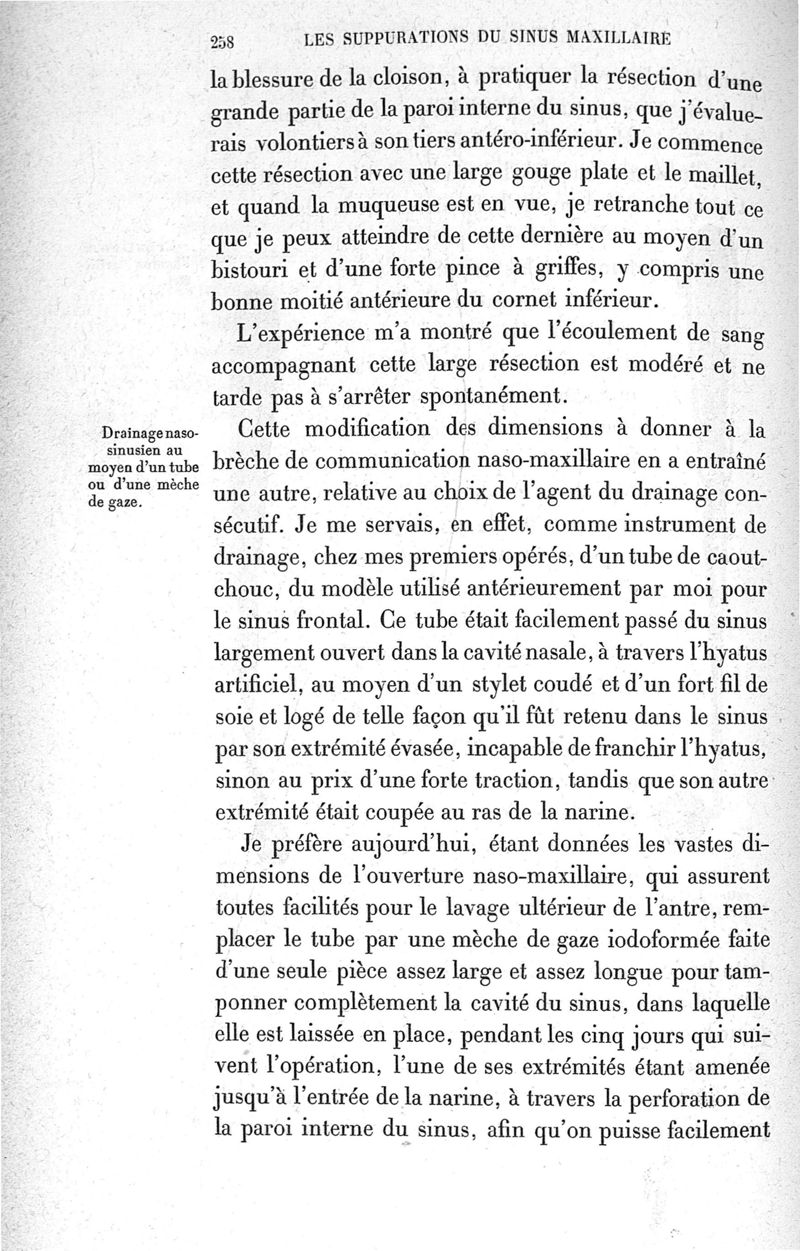 258 LES SUPPURATIONS DU SINUS MAXILLAIRE

la blessure de la cloison, à pratiquer la résection d'une grande partie de la paroi interne du sinus, que j'évaluerais volontiers à son tiers antéro-inférieur. Je commence cette résection avec une large gouge plate et le maillet, et quand la muqueuse est en vue, je retranche tout ce que je peux atteindre de cette dernière au moyen d'un bistouri et d'une forte pince à griffes, y compris une bonne moitié antérieure du cornet inférieur.

L'expérience m'a montré que l'écoulement de sang accompagnant cette large résection est modéré et ne tarde pas à s'arrêter spontanément.

Drainage naso-sinusien au moyen d'un tube ou d'une mèche de gaze.

Cette modification des dimensions à donner à la brèche de communication naso-maxillaire en a entraîné une autre, relative au choix de l'agent du drainage consécutif. Je me servais, en effet, comme instrument de drainage, chez mes premiers opérés, d'un tube de caoutchouc, du modèle utilisé antérieurement par moi pour le sinus frontal. Ce tube était facilement passé du sinus largement ouvert dans la cavité nasale, à travers l'hyatus artificiel, au moyen d'un stylet coudé et d'un fort fil de soie et logé de telle façon qu'il fût retenu dans le sinus par son extrémité évasée, incapable de franchir l'hyatus, sinon au prix d'une forte traction, tandis que son autre extrémité était coupée au ras de la narine.

Je préfère aujourd'hui, étant données les vastes dimensions de l'ouverture naso-maxillaire, qui assurent toutes facilités pour le lavage ultérieur de l'antre, remplacer le tube par une mèche de gaze iodoformée faite d'une seule pièce assez large et assez longue pour tamponner complètement la cavité du sinus, dans laquelle elle est laissée en place, pendant les cinq jours qui suivent l'opération, l'une de ses extrémités étant amenée jusqu'à l'entrée de la narine, à travers la perforation de la paroi interne du sinus, afin qu'on puisse facilement